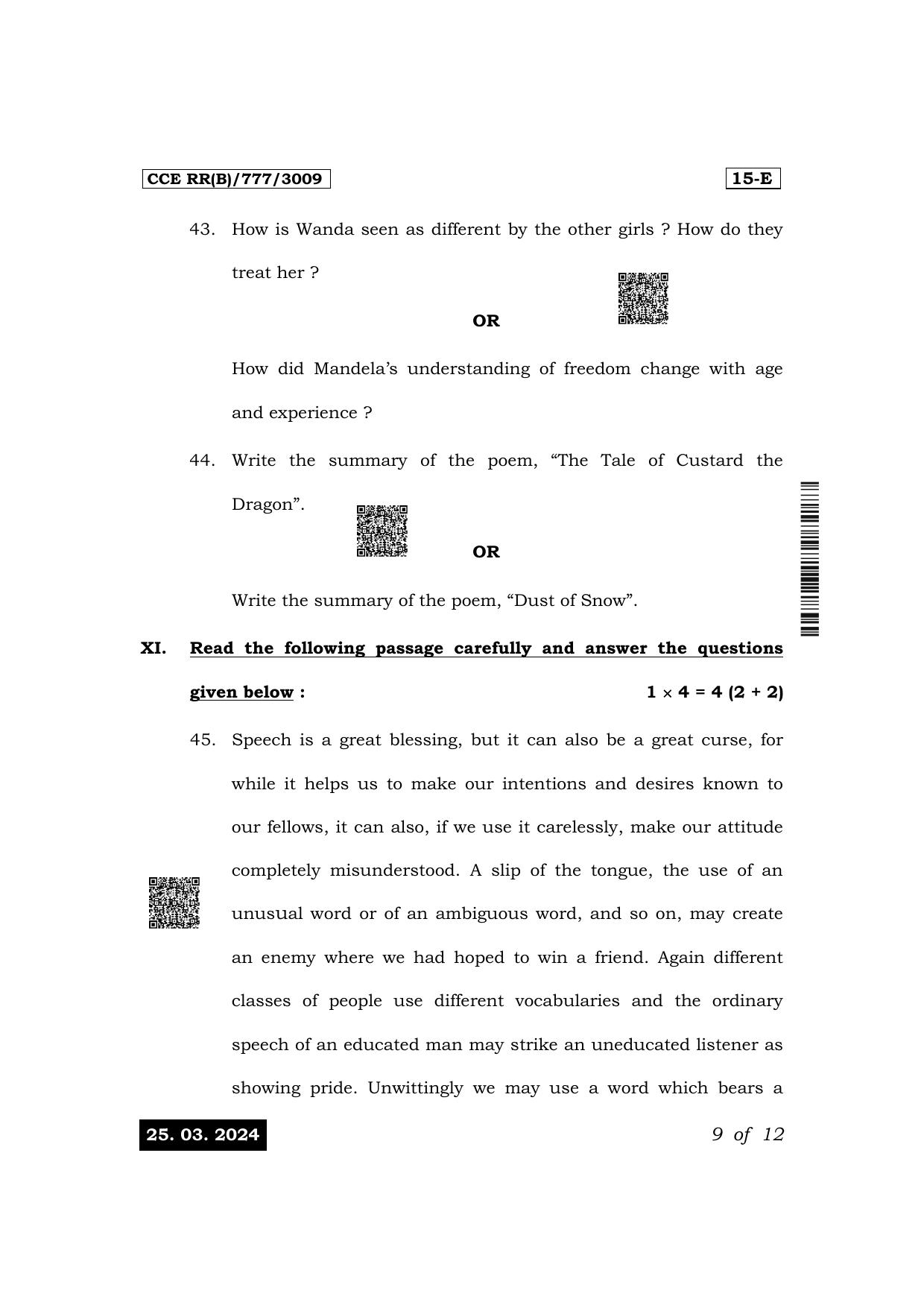 CCE RR(B)/777/3009

15-E

43. How is Wanda seen as different by the other girls ? How do they treat her ?

OR

How did Mandela's understanding of freedom change with age and experience ?

44. Write the summary of the poem, "The Tale of Custard the Dragon".

OR

Write the summary of the poem, "Dust of Snow".

XI. Read the following passage carefully and answer the questions given below :

$1 \times 4 = 4$ (2 + 2)

45. Speech is a great blessing, but it can also be a great curse, for while it helps us to make our intentions and desires known to our fellows, it can also, if we use it carelessly, make our attitude completely misunderstood. A slip of the tongue, the use of an unusual word or of an ambiguous word, and so on, may create an enemy where we had hoped to win a friend. Again different classes of people use different vocabularies and the ordinary speech of an educated man may strike an uneducated listener as showing pride. Unwittingly we may use a word which bears a

25. 03. 2024

9 of 12